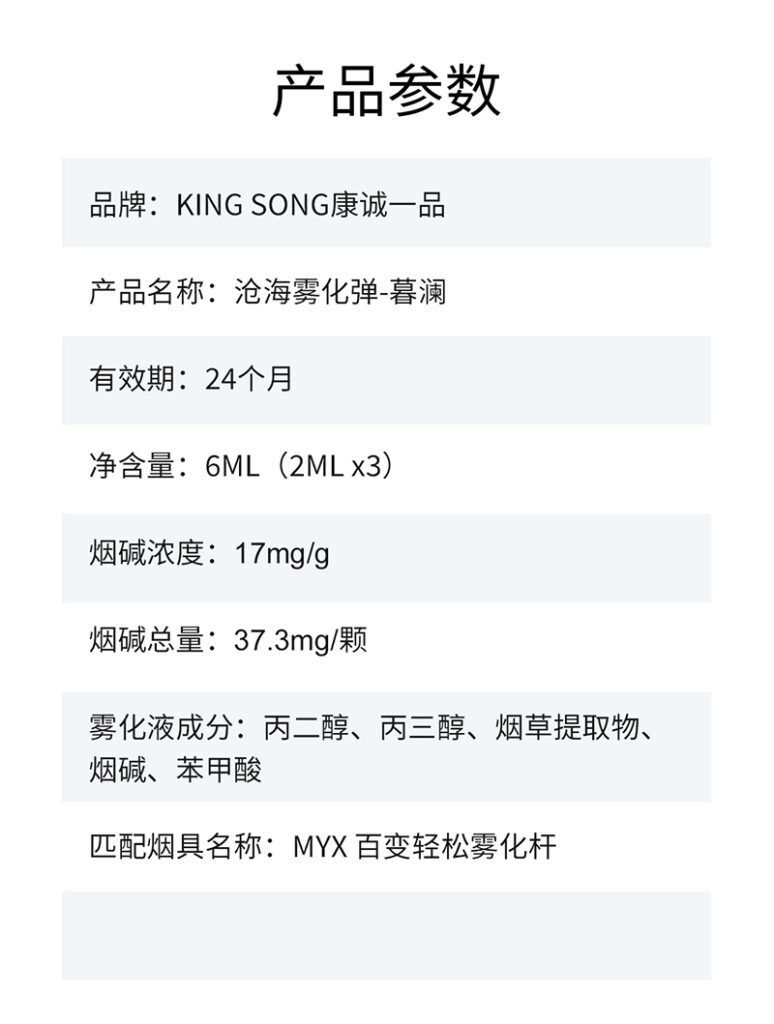 产品参数

品牌：KING SONG康诚一品

产品名称：沧海雾化弹-暮澜

有效期：24个月

净含量：6ML（2ML x3）

烟碱浓度：17mg/g

烟碱总量：37.3mg/颗

雾化液成分：丙二醇、丙三醇、烟草提取物、烟碱、苯甲酸

匹配烟具名称：MYX 百变轻松雾化杆